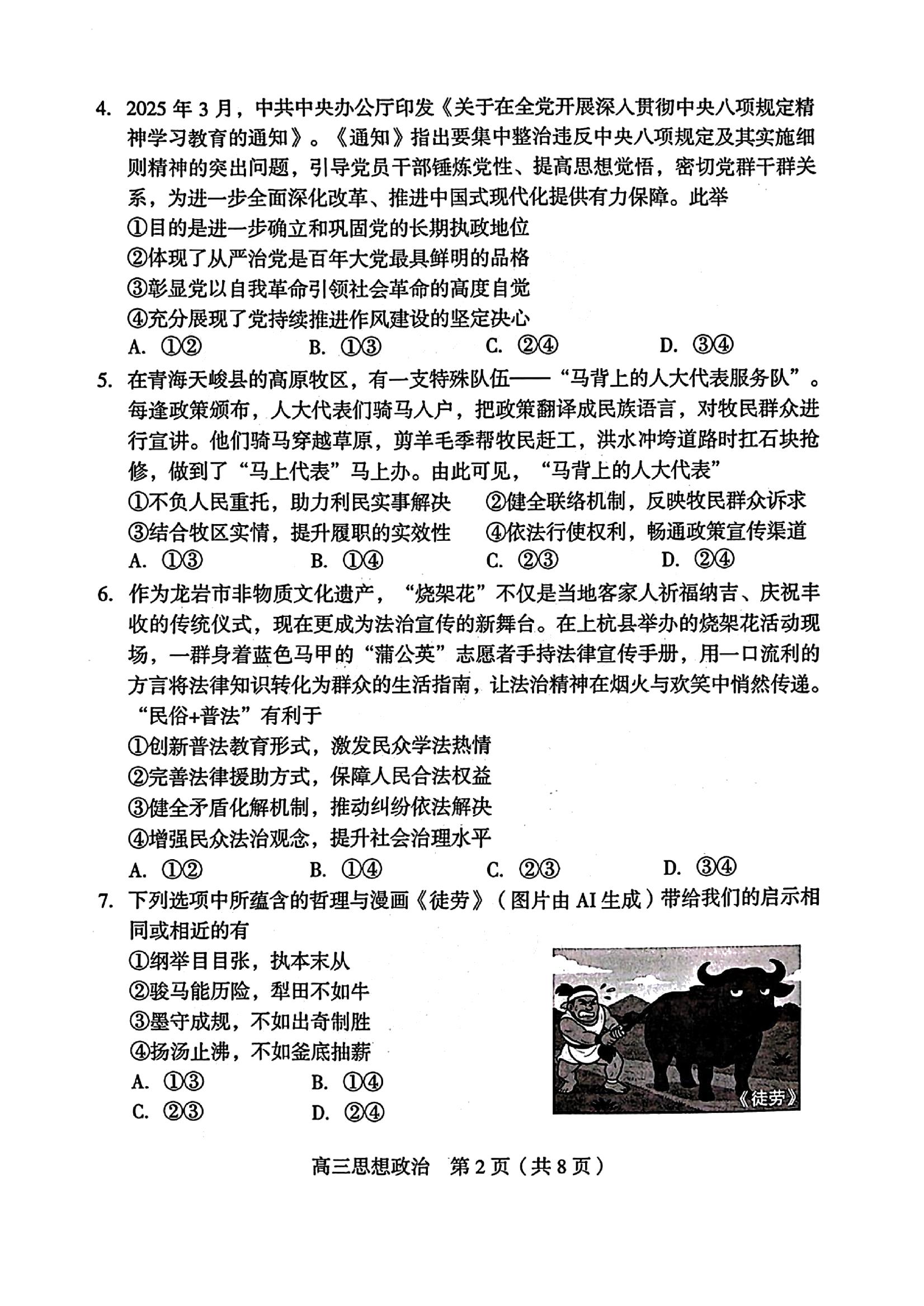 4. 2025 年 3 月，中共中央办公厅印发《关于在全党开展深入贯彻中央八项规定精神学习教育的通知》。《通知》指出要集中整治违反中央八项规定及其实施细则精神的突出问题，引导党员干部锤炼党性、提高思想觉悟，密切党群干群关系，为进一步全面深化改革、推进中国式现代化提供有力保障。此举

①目的是进一步确立和巩固党的长期执政地位

②体现了从严治党是百年大党最具鲜明的品格

③彰显党以自我革命引领社会革命的高度自觉

④充分展现了党持续推进作风建设的坚定决心

A. ①②　　B. ①③　　C. ②④　　D. ③④

5. 在青海天峻县的高原牧区，有一支特殊队伍——“马背上的人大代表服务队”。每逢政策颁布，人大代表们骑马入户，把政策翻译成民族语言，对牧民群众进行宣讲。他们骑马穿越草原，剪羊毛季帮牧民赶工，洪水冲垮道路时扛石块抢修，做到了“马上代表”马上办。由此可见，“马背上的人大代表”

①不负人民重托，助力利民实事解决　　②健全联络机制，反映牧民群众诉求

③结合牧区实情，提升履职的实效性　　④依法行使权利，畅通政策宣传渠道

A. ①③　　B. ①④　　C. ②③　　D. ②④

6. 作为龙岩市非物质文化遗产，“烧架花”不仅是当地客家人祈福纳吉、庆祝丰收的传统仪式，现在更成为法治宣传的新舞台。在上杭县举办的烧架花活动现场，一群身着蓝色马甲的“蒲公英”志愿者手持法律宣传手册，用一口流利的方言将法律知识转化为群众的生活指南，让法治精神在烟火与欢笑中悄然传递。“民俗+普法”有利于

①创新普法教育形式，激发民众学法热情

②完善法律援助方式，保障人民合法权益

③健全矛盾化解机制，推动纠纷依法解决

④增强民众法治观念，提升社会治理水平

A. ①②　　B. ①④　　C. ②③　　D. ③④

7. 下列选项中所蕴含的哲理与漫画《徒劳》（图片由 AI 生成）带给我们的启示相同或相近的有

①纲举目目张，执本末从

②骏马能历险，犁田不如牛

③墨守成规，不如出奇制胜

④扬汤止沸，不如釜底抽薪

A. ①③　　B. ①④

C. ②③　　D. ②④

《徒劳》

高三思想政治　第 2 页（共 8 页）